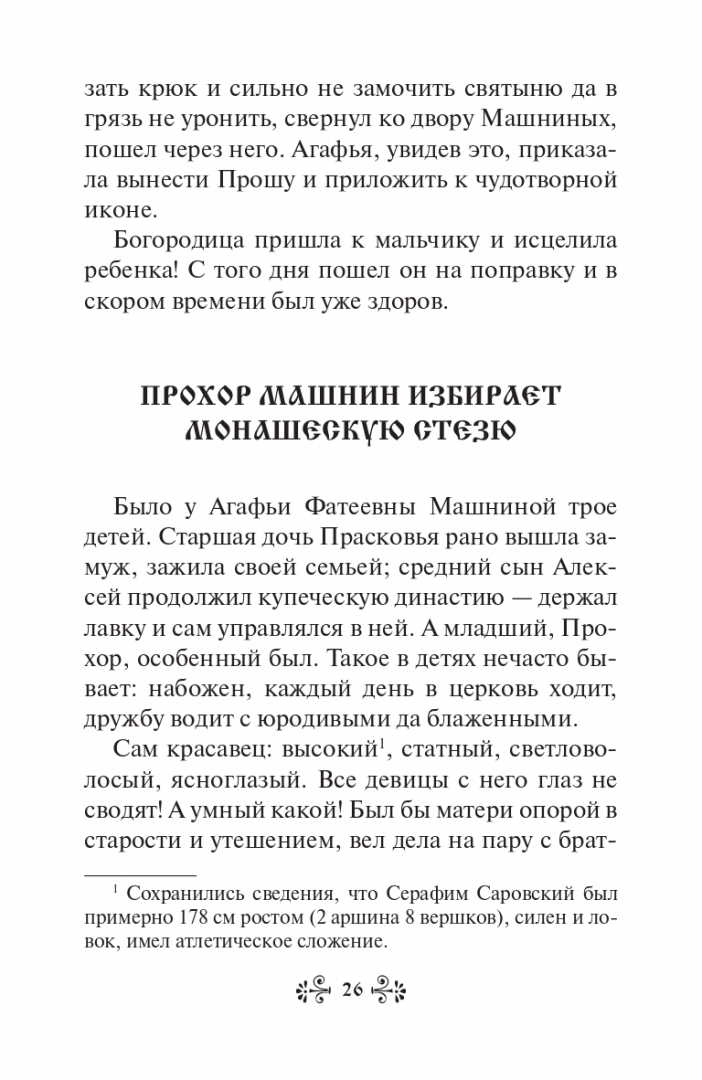 зать крюк и сильно не замочить святыню да в грязь не уронить, свернул ко двору Машниных, пошел через него. Агафья, увидев это, приказала вынести Прошу и приложить к чудотворной иконе.

Богородица пришла к мальчику и исцелила ребенка! С того дня пошел он на поправку и в скором времени был уже здоров.

ПРОХОР МАШНИН ИЗБИРАЕТ МОНАШЕСКУЮ СТЕЗЮ

Было у Агафьи Фатеевны Машниной трое детей. Старшая дочь Прасковья рано вышла замуж, зажила своей семьей; средний сын Алексей продолжил купеческую династию — держал лавку и сам управлялся в ней. А младший, Прохор, особенный был. Такое в детях нечасто бывает: набожен, каждый день в церковь ходит, дружбу водит с юродивыми да блаженными.

Сам красавец: высокий$^1$, статный, светловолосый, ясноглазый. Все девицы с него глаз не сводят! А умный какой! Был бы матери опорой в старости и утешением, вел дела на пару с брат-

$^1$ Сохранились сведения, что Серафим Саровский был примерно 178 см ростом (2 аршина 8 вершков), силен и ловок, имел атлетическое сложение.

26